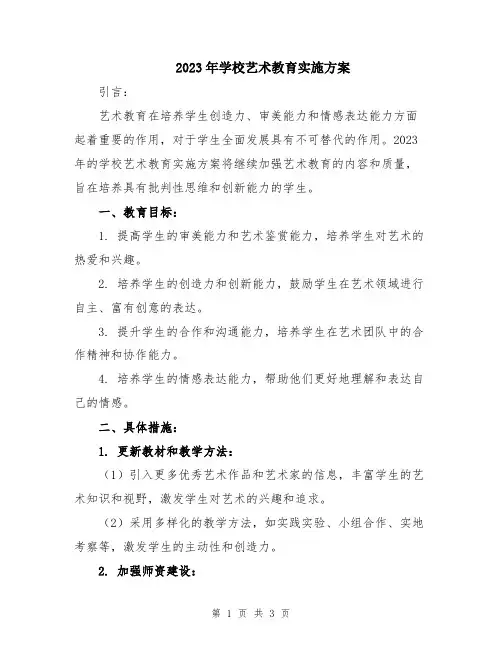 2023年学校艺术教育实施方案

引言：

艺术教育在培养学生创造力、审美能力和情感表达能力方面起着重要的作用，对于学生全面发展具有不可替代的作用。2023年的学校艺术教育实施方案将继续加强艺术教育的内容和质量，旨在培养具有批判性思维和创新能力的学生。

一、教育目标：

1. 提高学生的审美能力和艺术鉴赏能力，培养学生对艺术的热爱和兴趣。

2. 培养学生的创造力和创新能力，鼓励学生在艺术领域进行自主、富有创意的表达。

3. 提升学生的合作和沟通能力，培养学生在艺术团队中的合作精神和协作能力。

4. 培养学生的情感表达能力，帮助他们更好地理解和表达自己的情感。

二、具体措施：

1. 更新教材和教学方法：

（1）引入更多优秀艺术作品和艺术家的信息，丰富学生的艺术知识和视野，激发学生对艺术的兴趣和追求。

（2）采用多样化的教学方法，如实践实验、小组合作、实地考察等，激发学生的主动性和创造力。

2. 加强师资建设：

第 1 页 共 3 页